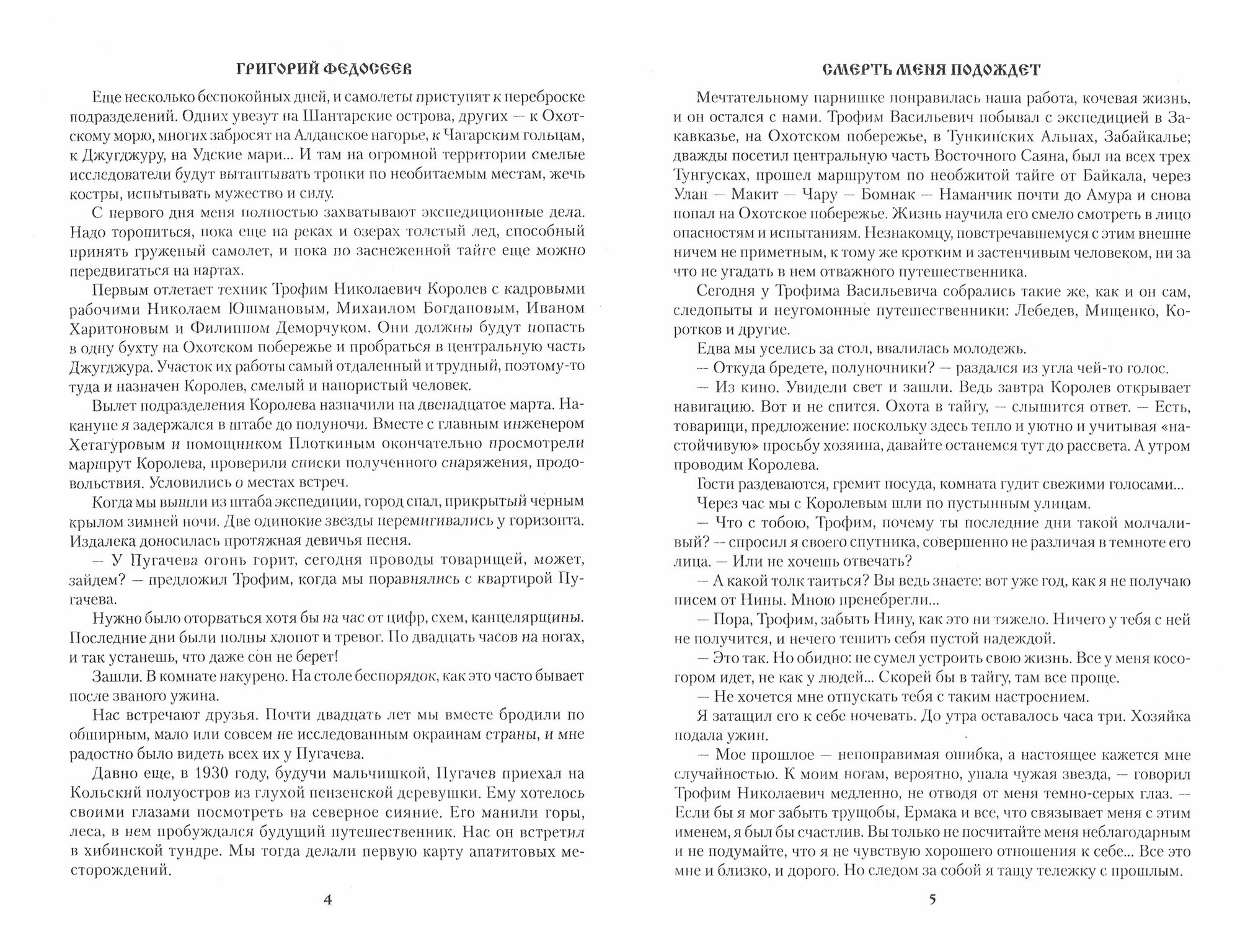 ГРИГОРИЙ ФЕДОСЕЕВ

Еще несколько беспокойных дней, и самолеты приступят к переброске подразделений. Одних увезут на Шантарские острова, других — к Охотскому морю, многих забросят на Алданское нагорье, к Чагарским гольцам, к Джугджуру, на Удские мари... И там на огромной территории смелые исследователи будут вытаптывать тропки по необитаемым местам, жечь костры, испытывать мужество и силу.

С первого дня меня полностью захватывают экспедиционные дела. Надо торопиться, пока еще на реках и озерах толстый лед, способный принять груженый самолет, и пока по заснеженной тайге еще можно передвигаться на нартах.

Первым отлетает техник Трофим Николаевич Королев с кадровыми рабочими Николаем Юшмановым, Михаилом Богдановым, Иваном Харитоновым и Филиппом Деморчуком. Они должны будут попасть в одну бухту на Охотском побережье и пробраться в центральную часть Джугджура. Участок их работы самый отдаленный и трудный, поэтому-то туда и назначен Королев, смелый и напористый человек.

Вылет подразделения Королева назначили на двенадцатое марта. Накануне я задержался в штабе до полуночи. Вместе с главным инженером Хетагуровым и помощником Плоткиным окончательно просмотрели маршрут Королева, проверили списки полученного снаряжения, продовольствия. Условились о местах встреч.

Когда мы вышли из штаба экспедиции, город спал, прикрытый черным крылом зимней ночи. Две одинокие звезды перемигивались у горизонта. Издалека доносилась протяжная девичья песня.

— У Пугачева огонь горит, сегодня проводы товарищей, может, зайдем? — предложил Трофим, когда мы поравнялись с квартирой Пугачева.

Нужно было оторваться хотя бы на час от цифр, схем, канцелярщины. Последние дни были полны хлопот и тревог. По двадцать часов на ногах, и так устанешь, что даже сон не берет!

Зашли. В комнате накурено. На столе беспорядок, как это часто бывает после званого ужина.

Нас встречают друзья. Почти двадцать лет мы вместе бродили по обширным, мало или совсем не исследованным окраинам страны, и мне радостно было видеть всех их у Пугачева.

Давно еще, в 1930 году, будучи мальчишкой, Пугачев приехал на Кольский полуостров из глухой пензенской деревушки. Ему хотелось своими глазами посмотреть на северное сияние. Его манили горы, леса, в нем пробуждался будущий путешественник. Нас он встретил в хибинской тундре. Мы тогда делали первую карту апатитовых месторождений.

4

СМЕРТЬ МЕНЯ ПОДОЖДЕТ

Мечтательному парнишке понравилась наша работа, кочевая жизнь, и он остался с нами. Трофим Васильевич побывал с экспедицией в Закавказье, на Охотском побережье, в Тункинских Альпах, Забайкалье; дважды посетил центральную часть Восточного Саяна, был на всех трех Тунгусках, прошел маршрутом по необжитой тайге от Байкала, через Улан — Макит — Чару — Бомнак — Наманчик почти до Амура и снова попал на Охотское побережье. Жизнь научила его смело смотреть в лицо опасностям и испытаниям. Незнакомцу, повстречавшемуся с этим внешне ничем не приметным, к тому же кротким и застенчивым человеком, ни за что не угадать в нем отважного путешественника.

Сегодня у Трофима Васильевича собрались такие же, как и он сам, следопыты и неугомонные путешественники: Лебедев, Мищенко, Коротков и другие.

Едва мы уселись за стол, ввалилась молодежь.

— Откуда бредете, полуночники? — раздался из угла чей-то голос.

— Из кино. Увидели свет и зашли. Ведь завтра Королев открывает навигацию. Вот и не спится. Охота в тайгу, — слышится ответ. — Есть, товарищи, предложение: поскольку здесь тепло и уютно и учитывая «настойчивую» просьбу хозяина, давайте останемся тут до рассвета. А утром проводим Королева.

Гости раздеваются, гремит посуда, комната гудит свежими голосами...

Через час мы с Королевым шли по пустынным улицам.

— Что с тобою, Трофим, почему ты последние дни такой молчаливый? — спросил я своего спутника, совершенно не различая в темноте его лица. — Или не хочешь отвечать?

— А какой толк таиться? Вы ведь знаете: вот уже год, как я не получаю писем от Нины. Мною пренебрегли...

— Пора, Трофим, забыть Нину, как это ни тяжело. Ничего у тебя с ней не получится, и нечего тешить себя пустой надеждой.

— Это так. Но обидно: не сумел устроить свою жизнь. Все у меня косогором идет, не как у людей... Скорей бы в тайгу, там все проще.

— Не хочется мне отпускать тебя с таким настроением.

Я затащил его к себе ночевать. До утра оставалось часа три. Хозяйка подала ужин.

— Мое прошлое — непоправимая ошибка, а настоящее кажется мне случайностью. К моим ногам, вероятно, упала чужая звезда, — говорил Трофим Николаевич медленно, не отводя от меня темно-серых глаз. — Если бы я мог забыть трущобы, Ермака и все, что связывает меня с этим именем, я был бы счастлив. Вы только не посчитайте меня неблагодарным и не подумайте, что я не чувствую хорошего отношения к себе... Все это мне и близко, и дорого. Но следом за собой я тащу тележку с прошлым.

5